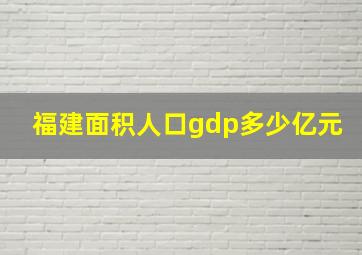 福建面积人口gdp多少亿元